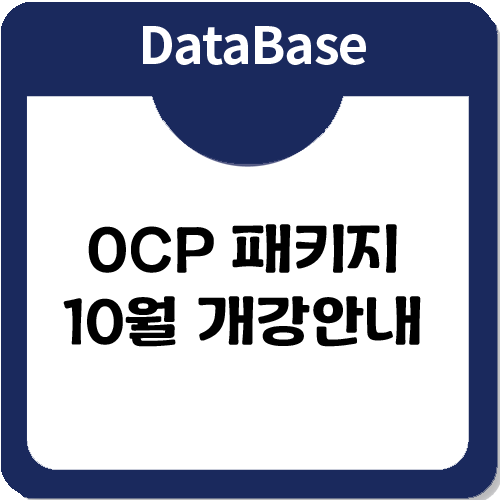 DataBase

OCP 패키지
10월 개강안내